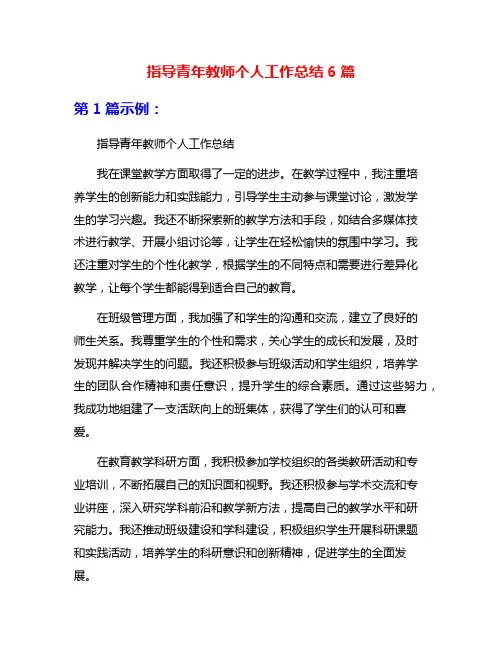 指导青年教师个人工作总结 6 篇

第 1 篇示例：

指导青年教师个人工作总结

我在课堂教学方面取得了一定的进步。在教学过程中，我注重培养学生的创新能力和实践能力，引导学生主动参与课堂讨论，激发学生的学习兴趣。我还不断探索新的教学方法和手段，如结合多媒体技术进行教学、开展小组讨论等，让学生在轻松愉快的氛围中学习。我还注重对学生的个性化教学，根据学生的不同特点和需要进行差异化教学，让每个学生都能得到适合自己的教育。

在班级管理方面，我加强了和学生的沟通和交流，建立了良好的师生关系。我尊重学生的个性和需求，关心学生的成长和发展，及时发现并解决学生的问题。我还积极参与班级活动和学生组织，培养学生的团队合作精神和责任意识，提升学生的综合素质。通过这些努力，我成功地组建了一支活跃向上的班集体，获得了学生们的认可和喜爱。

在教育教学科研方面，我积极参加学校组织的各类教研活动和专业培训，不断拓展自己的知识面和视野。我还积极参与学术交流和专业讲座，深入研究学科前沿和教学新方法，提高自己的教学水平和研究能力。我还推动班级建设和学科建设，积极组织学生开展科研课题和实践活动，培养学生的科研意识和创新精神，促进学生的全面发展。